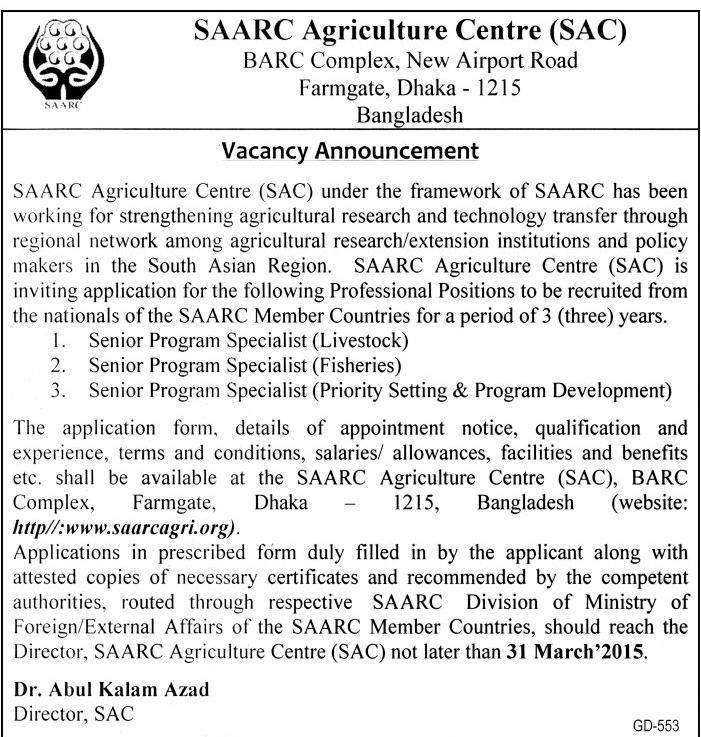 SAARC

SAARC Agriculture Centre (SAC)
BARC Complex, New Airport Road
Farmgate, Dhaka - 1215
Bangladesh

Vacancy Announcement

SAARC Agriculture Centre (SAC) under the framework of SAARC has been working for strengthening agricultural research and technology transfer through regional network among agricultural research/extension institutions and policy makers in the South Asian Region. SAARC Agriculture Centre (SAC) is inviting application for the following Professional Positions to be recruited from the nationals of the SAARC Member Countries for a period of 3 (three) years.

1. Senior Program Specialist (Livestock)
2. Senior Program Specialist (Fisheries)
3. Senior Program Specialist (Priority Setting & Program Development)

The application form, details of appointment notice, qualification and experience, terms and conditions, salaries/ allowances, facilities and benefits etc. shall be available at the SAARC Agriculture Centre (SAC), BARC Complex, Farmgate, Dhaka – 1215, Bangladesh (website: http//:www.saarcagri.org).

Applications in prescribed form duly filled in by the applicant along with attested copies of necessary certificates and recommended by the competent authorities, routed through respective SAARC Division of Ministry of Foreign/External Affairs of the SAARC Member Countries, should reach the Director, SAARC Agriculture Centre (SAC) not later than 31 March'2015.

Dr. Abul Kalam Azad
Director, SAC

GD-553